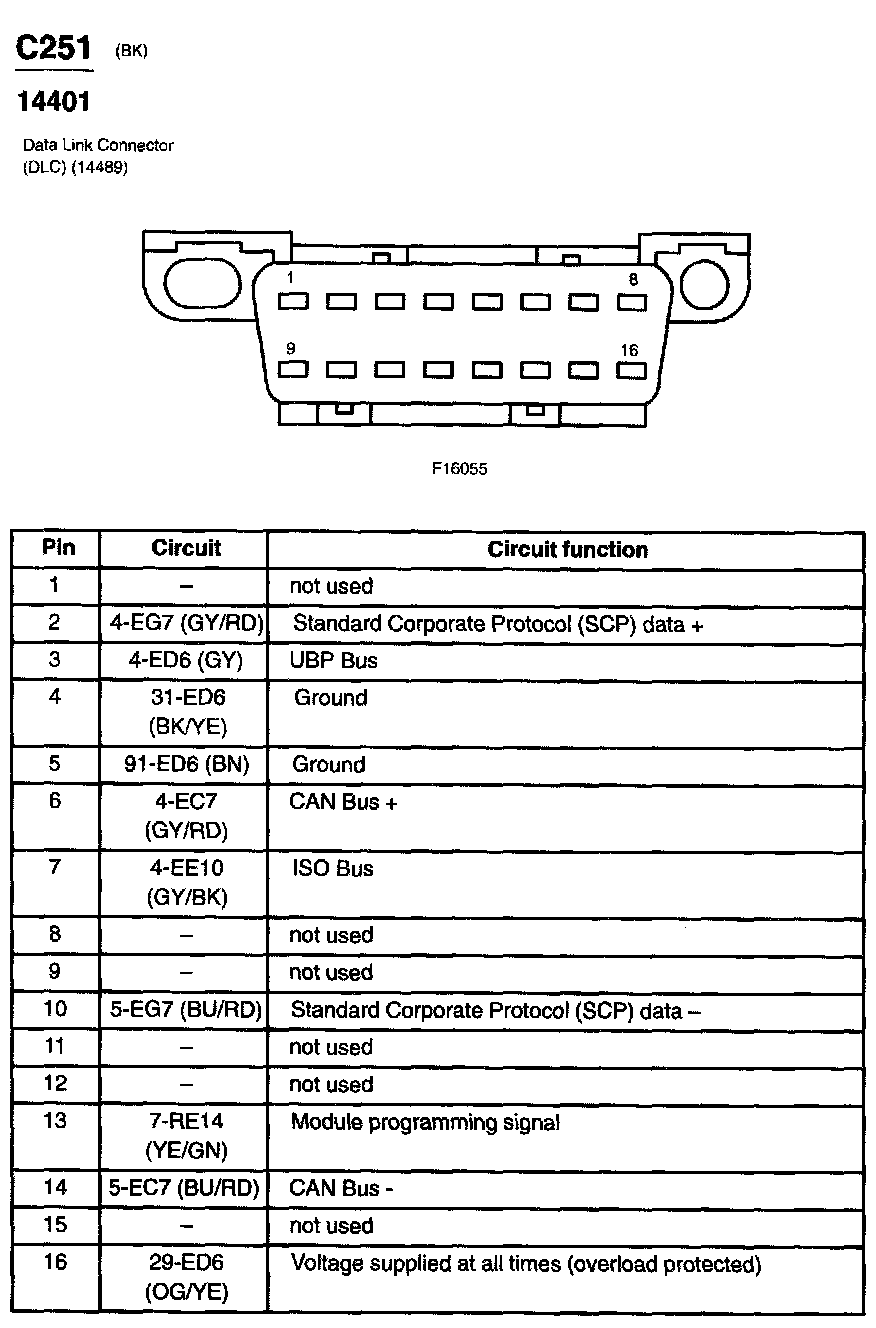 C251 (BK)

14401

Data Link Connector (DLC) (14489)

1

8

9

16

F16055

| Pin | Circuit | Circuit function |
|---|---|---|
| 1 | – | not used |
| 2 | 4-EG7 (GY/RD) | Standard Corporate Protocol (SCP) data + |
| 3 | 4-ED6 (GY) | UBP Bus |
| 4 | 31-ED6 (BK/YE) | Ground |
| 5 | 91-ED6 (BN) | Ground |
| 6 | 4-EC7 (GY/RD) | CAN Bus + |
| 7 | 4-EE10 (GY/BK) | ISO Bus |
| 8 | – | not used |
| 9 | – | not used |
| 10 | 5-EG7 (BU/RD) | Standard Corporate Protocol (SCP) data – |
| 11 | – | not used |
| 12 | – | not used |
| 13 | 7-RE14 (YE/GN) | Module programming signal |
| 14 | 5-EC7 (BU/RD) | CAN Bus - |
| 15 | – | not used |
| 16 | 29-ED6 (OG/YE) | Voltage supplied at all times (overload protected) |